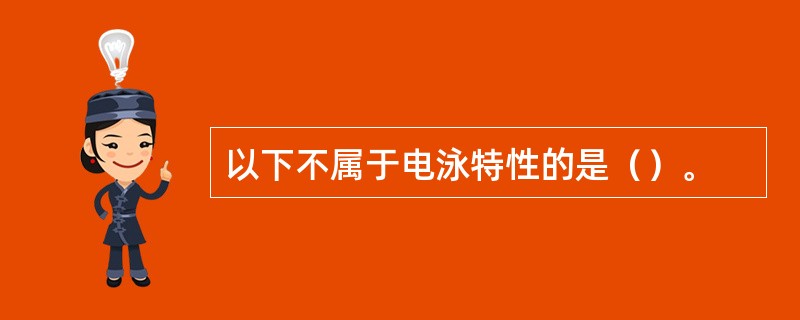 以下不属于电泳特性的是（）。